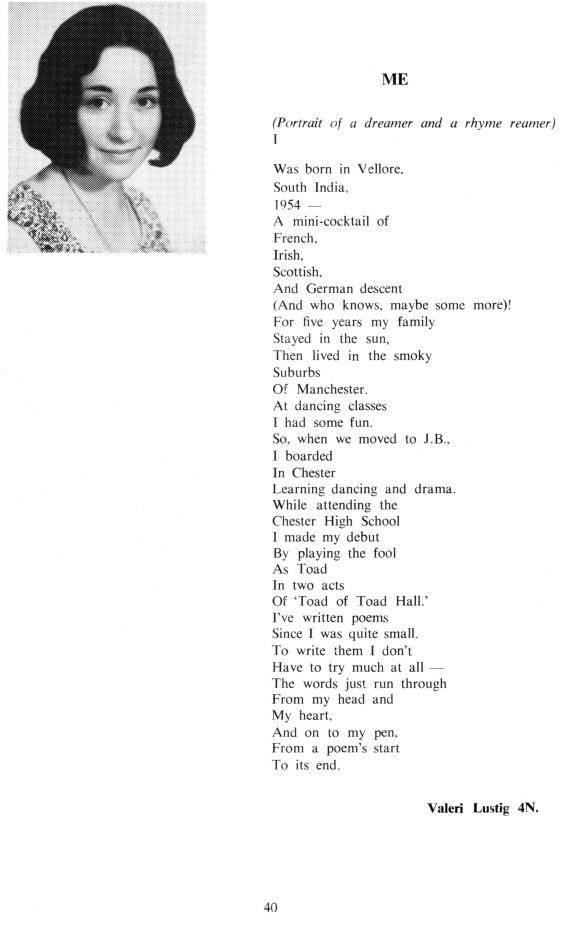 ME

(Portrait of a dreamer and a rhyme reamer)
I

Was born in Vellore,
South India,
1954 —
A mini-cocktail of
French,
Irish,
Scottish,
And German descent
(And who knows, maybe some more)!
For five years my family
Stayed in the sun,
Then lived in the smoky
Suburbs
Of Manchester.
At dancing classes
I had some fun.
So, when we moved to J.B.,
I boarded
In Chester
Learning dancing and drama.
While attending the
Chester High School
I made my debut
By playing the fool
As Toad
In two acts
Of 'Toad of Toad Hall.'
I've written poems
Since I was quite small.
To write them I don't
Have to try much at all —
The words just run through
From my head and
My heart,
And on to my pen,
From a poem's start
To its end.

Valeri Lustig 4N.

40